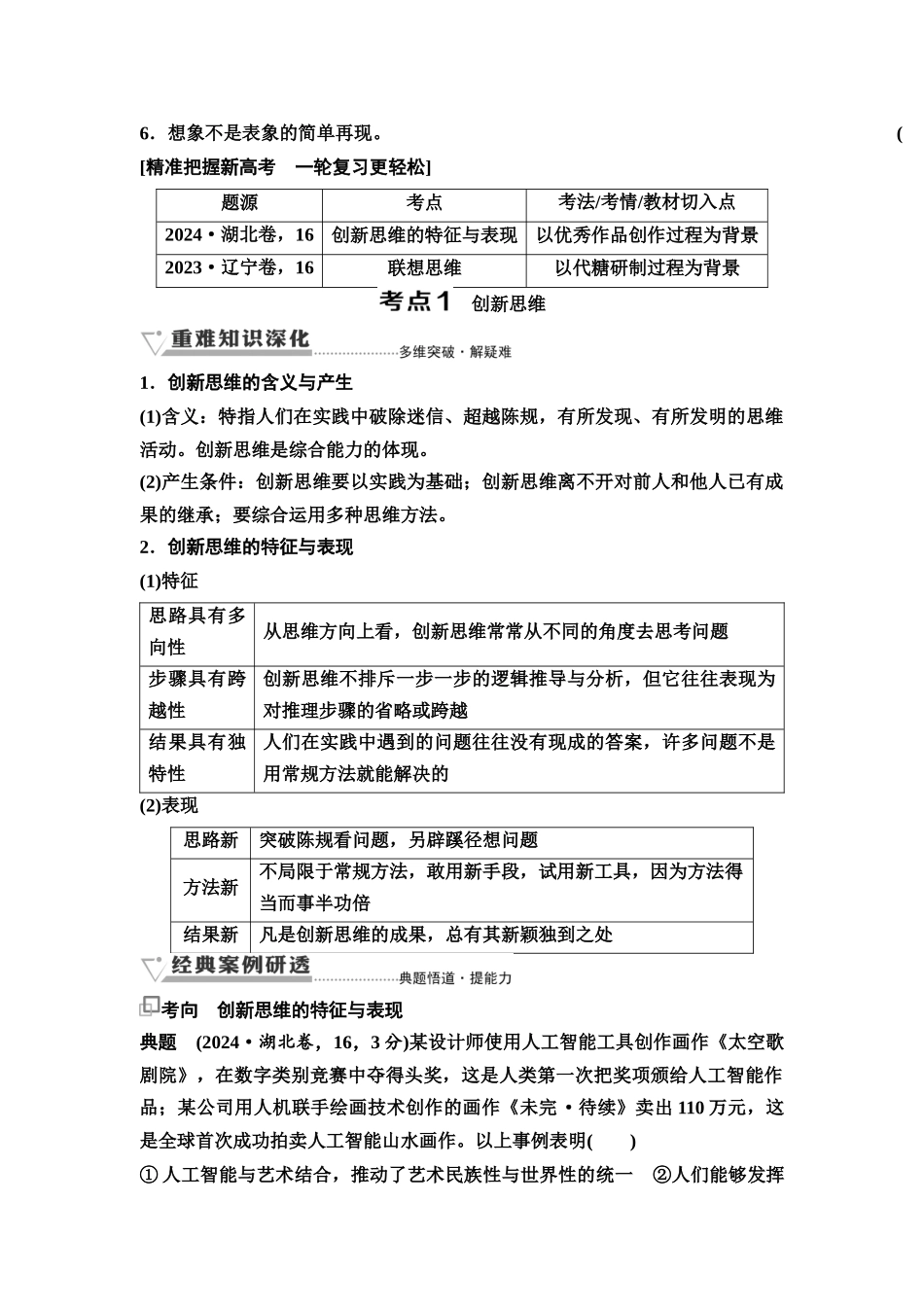 6．想象不是表象的简单再现。 (

[精准把握新高考　一轮复习更轻松]

| 题源 | 考点 | 考法/考情/教材切入点 |
|---|---|---|
| 2024·湖北卷，16 | 创新思维的特征与表现 | 以优秀作品创作过程为背景 |
| 2023·辽宁卷，16 | 联想思维 | 以代糖研制过程为背景 |

考点1　创新思维

重难知识深化　多维突破·解疑难

1．创新思维的含义与产生

(1)含义：特指人们在实践中破除迷信、超越陈规，有所发现、有所发明的思维活动。创新思维是综合能力的体现。

(2)产生条件：创新思维要以实践为基础；创新思维离不开对前人和他人已有成果的继承；要综合运用多种思维方法。

2．创新思维的特征与表现

(1)特征

| 思路具有多向性 | 从思维方向上看，创新思维常常从不同的角度去思考问题 |
|---|---|
| 步骤具有跨越性 | 创新思维不排斥一步一步的逻辑推导与分析，但它往往表现为对推理步骤的省略或跨越 |
| 结果具有独特性 | 人们在实践中遇到的问题往往没有现成的答案，许多问题不是用常规方法就能解决的 |

(2)表现

| 思路新 | 突破陈规看问题，另辟蹊径想问题 |
|---|---|
| 方法新 | 不局限于常规方法，敢用新手段，试用新工具，因为方法得当而事半功倍 |
| 结果新 | 凡是创新思维的成果，总有其新颖独到之处 |

经典案例研透　典题悟道·提能力

考向　创新思维的特征与表现

典题　(2024·湖北卷，16，3分)某设计师使用人工智能工具创作画作《太空歌剧院》，在数字类别竞赛中夺得头奖，这是人类第一次把奖项颁给人工智能作品；某公司用人机联手绘画技术创作的画作《未完·待续》卖出110万元，这是全球首次成功拍卖人工智能山水画作。以上事例表明(　　)

①人工智能与艺术结合，推动了艺术民族性与世界性的统一　②人们能够发挥